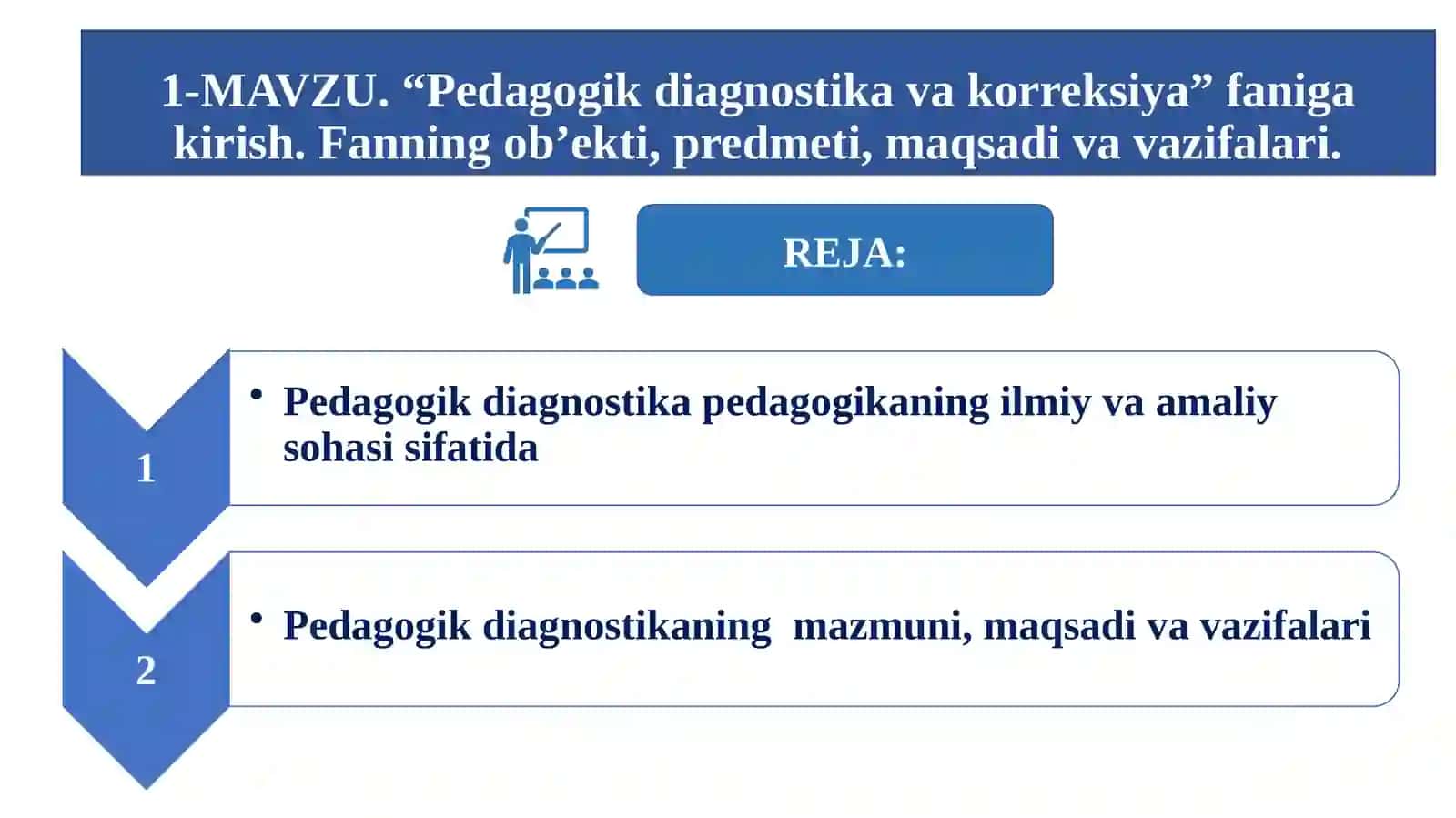 1-MAVZU. “Pedagogik diagnostika va korreksiya” faniga kirish. Fanning ob’ekti, predmeti, maqsadi va vazifalari.

REJA:

1

• Pedagogik diagnostika pedagogikaning ilmiy va amaliy sohasi sifatida

2

• Pedagogik diagnostikaning mazmuni, maqsadi va vazifalari